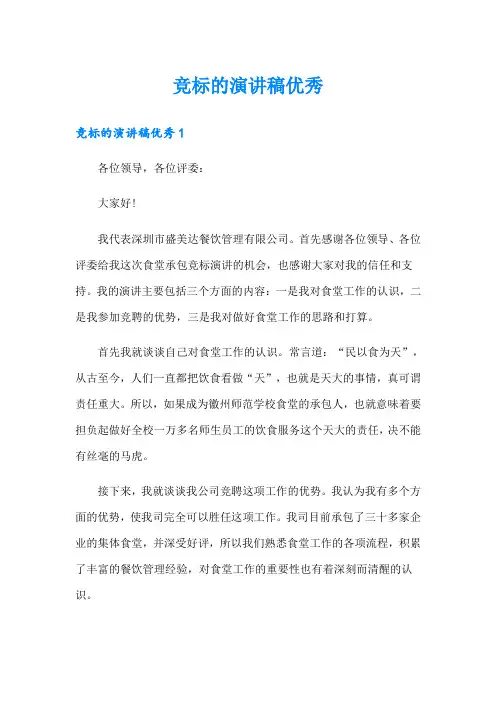 竞标的演讲稿优秀

竞标的演讲稿优秀 1

各位领导，各位评委：

大家好！

我代表深圳市盛美达餐饮管理有限公司。首先感谢各位领导、各位评委给我这次食堂承包竞标演讲的机会，也感谢大家对我的信任和支持。我的演讲主要包括三个方面的内容：一是我对食堂工作的认识，二是我参加竞聘的优势，三是我对做好食堂工作的思路和打算。

首先我就谈谈自己对食堂工作的认识。常言道：“民以食为天”，从古至今，人们一直都把饮食看做“天”，也就是天大的事情，真可谓责任重大。所以，如果成为徽州师范学校食堂的承包人，也就意味着要担负起做好全校一万多名师生员工的饮食服务这个天大的责任，决不能有丝毫的马虎。

接下来，我就谈谈我公司竞聘这项工作的优势。我认为我有多个方面的优势，使我司完全可以胜任这项工作。我司目前承包了三十多家企业的集体食堂，并深受好评，所以我们熟悉食堂工作的各项流程，积累了丰富的餐饮管理经验，对食堂工作的重要性也有着深刻而清醒的认识。